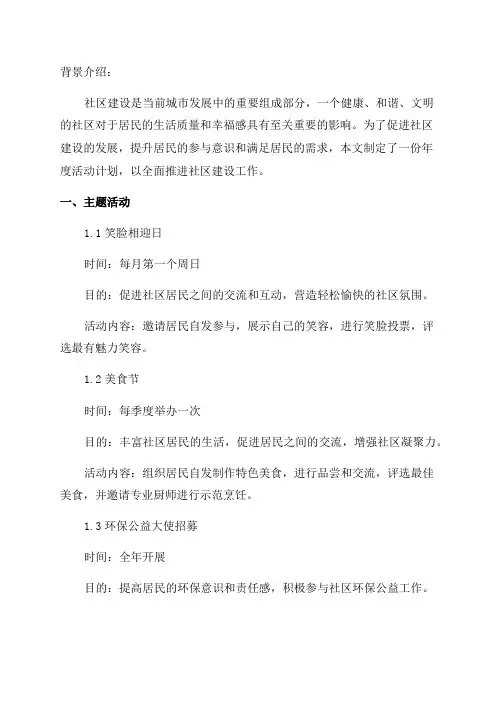 背景介绍：

社区建设是当前城市发展中的重要组成部分，一个健康、和谐、文明的社区对于居民的生活质量和幸福感具有至关重要的影响。为了促进社区建设的发展，提升居民的参与意识和满足居民的需求，本文制定了一份年度活动计划，以全面推进社区建设工作。

一、主题活动

1.1 笑脸相迎日

时间：每月第一个周日

目的：促进社区居民之间的交流和互动，营造轻松愉快的社区氛围。

活动内容：邀请居民自发参与，展示自己的笑容，进行笑脸投票，评选最有魅力笑容。

1.2 美食节

时间：每季度举办一次

目的：丰富社区居民的生活，促进居民之间的交流，增强社区凝聚力。

活动内容：组织居民自发制作特色美食，进行品尝和交流，评选最佳美食，并邀请专业厨师进行示范烹饪。

1.3 环保公益大使招募

时间：全年开展

目的：提高居民的环保意识和责任感，积极参与社区环保公益工作。